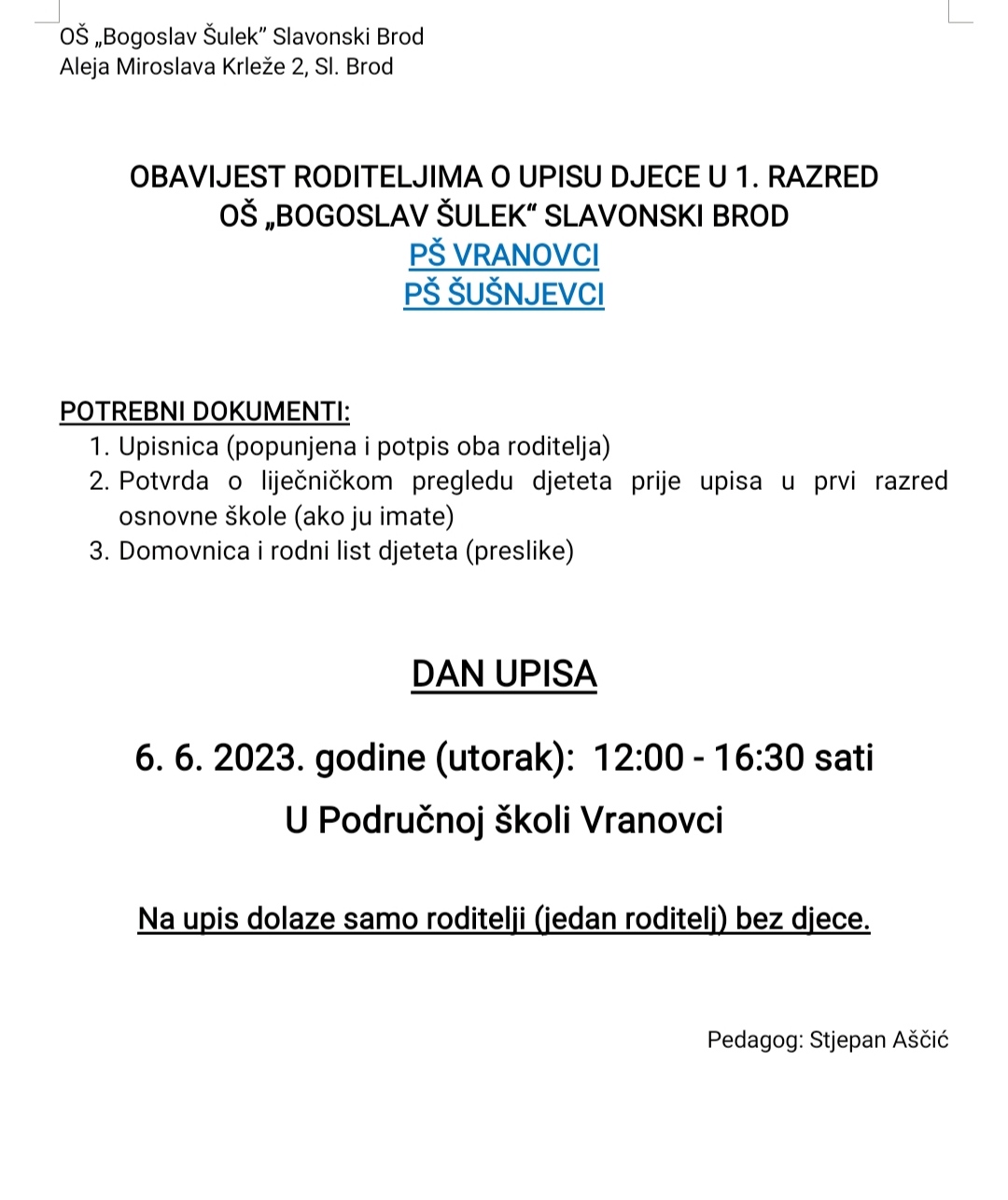 OŠ „Bogoslav Šulek” Slavonski Brod
Aleja Miroslava Krleže 2, Sl. Brod

OBAVIJEST RODITELJIMA O UPISU DJECE U 1. RAZRED
OŠ „BOGOSLAV ŠULEK“ SLAVONSKI BROD
PŠ VRANOVCI
PŠ ŠUŠNJEVCI

POTREBNI DOKUMENTI:
1. Upisnica (popunjena i potpis oba roditelja)
2. Potvrda o liječničkom pregledu djeteta prije upisa u prvi razred osnovne škole (ako ju imate)
3. Domovnica i rodni list djeteta (preslike)

DAN UPISA

6. 6. 2023. godine (utorak): 12:00 - 16:30 sati
U Područnoj školi Vranovci

Na upis dolaze samo roditelji (jedan roditelj) bez djece.

Pedagog: Stjepan Aščić